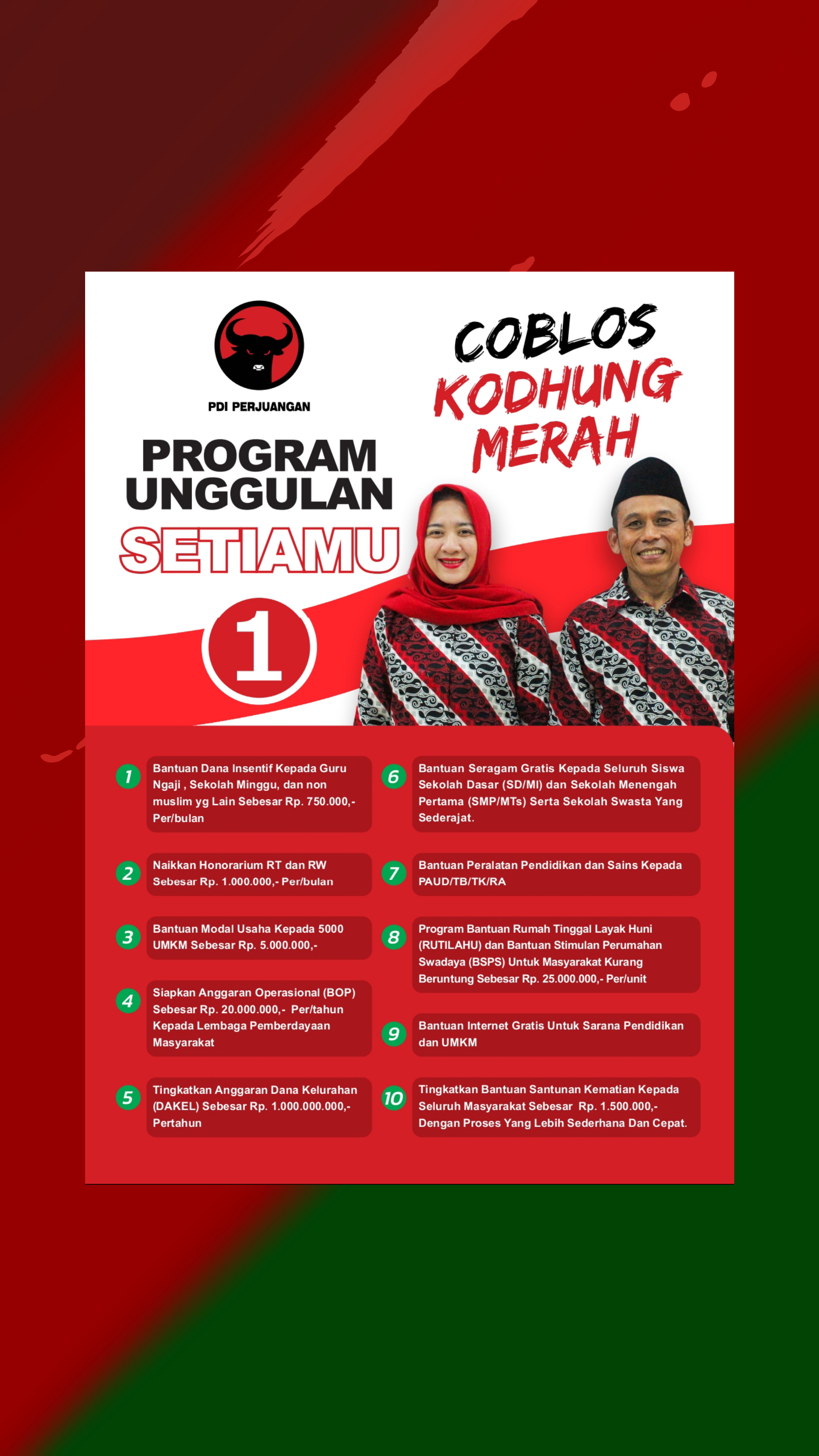 PDI PERJUANGAN

COBLOS KODHUNG MERAH

PROGRAM UNGGULAN SETIAMU

1

1 Bantuan Dana Insentif Kepada Guru Ngaji , Sekolah Minggu, dan non muslim yg Lain Sebesar Rp. 750.000,- Per/bulan

2 Naikkan Honorarium RT dan RW Sebesar Rp. 1.000.000,- Per/bulan

3 Bantuan Modal Usaha Kepada 5000 UMKM Sebesar Rp. 5.000.000,-

4 Siapkan Anggaran Operasional (BOP) Sebesar Rp. 20.000.000,- Per/tahun Kepada Lembaga Pemberdayaan Masyarakat

5 Tingkatkan Anggaran Dana Kelurahan (DAKEL) Sebesar Rp. 1.000.000.000,- Pertahun

6 Bantuan Seragam Gratis Kepada Seluruh Siswa Sekolah Dasar (SD/MI) dan Sekolah Menengah Pertama (SMP/MTs) Serta Sekolah Swasta Yang Sederajat.

7 Bantuan Peralatan Pendidikan dan Sains Kepada PAUD/TB/TK/RA

8 Program Bantuan Rumah Tinggal Layak Huni (RUTILAHU) dan Bantuan Stimulan Perumahan Swadaya (BSPS) Untuk Masyarakat Kurang Beruntung Sebesar Rp. 25.000.000,- Per/unit

9 Bantuan Internet Gratis Untuk Sarana Pendidikan dan UMKM

10 Tingkatkan Bantuan Santunan Kematian Kepada Seluruh Masyarakat Sebesar Rp. 1.500.000,- Dengan Proses Yang Lebih Sederhana Dan Cepat.